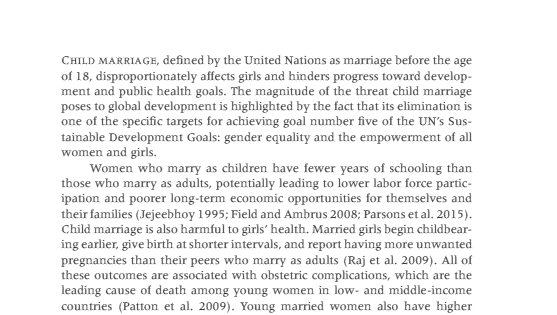 CHILD MARRIAGE, defined by the United Nations as marriage before the age of 18, disproportionately affects girls and hinders progress toward development and public health goals. The magnitude of the threat child marriage poses to global development is highlighted by the fact that its elimination is one of the specific targets for achieving goal number five of the UN's Sustainable Development Goals: gender equality and the empowerment of all women and girls.

Women who marry as children have fewer years of schooling than those who marry as adults, potentially leading to lower labor force participation and poorer long-term economic opportunities for themselves and their families (Jejeebhoy 1995; Field and Ambrus 2008; Parsons et al. 2015). Child marriage is also harmful to girls' health. Married girls begin childbearing earlier, give birth at shorter intervals, and report having more unwanted pregnancies than their peers who marry as adults (Raj et al. 2009). All of these outcomes are associated with obstetric complications, which are the leading cause of death among young women in low- and middle-income countries (Patton et al. 2009). Young married women also have higher